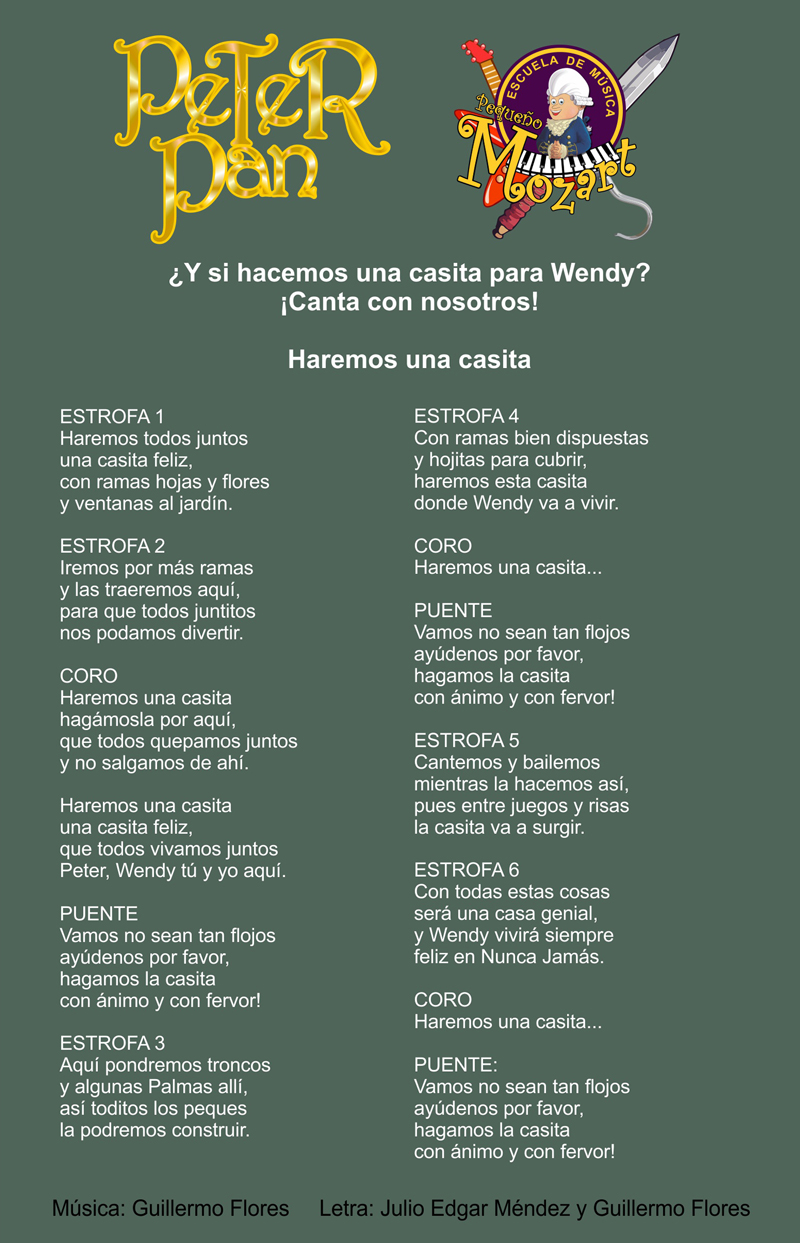 PeTeR Pan

ESCUELA DE MÚSICA
Pequeño
Mozart

¿Y si hacemos una casita para Wendy?
¡Canta con nosotros!

Haremos una casita

ESTROFA 1
Haremos todos juntos
una casita feliz,
con ramas hojas y flores
y ventanas al jardín.

ESTROFA 2
Iremos por más ramas
y las traeremos aquí,
para que todos juntitos
nos podamos divertir.

CORO
Haremos una casita
hagámosla por aquí,
que todos quepamos juntos
y no salgamos de ahí.

Haremos una casita
una casita feliz,
que todos vivamos juntos
Peter, Wendy tú y yo aquí.

PUENTE
Vamos no sean tan flojos
ayúdenos por favor,
hagamos la casita
con ánimo y con fervor!

ESTROFA 3
Aquí pondremos troncos
y algunas Palmas allí,
así toditos los peques
la podremos construir.

ESTROFA 4
Con ramas bien dispuestas
y hojitas para cubrir,
haremos esta casita
donde Wendy va a vivir.

CORO
Haremos una casita...

PUENTE
Vamos no sean tan flojos
ayúdenos por favor,
hagamos la casita
con ánimo y con fervor!

ESTROFA 5
Cantemos y bailemos
mientras la hacemos así,
pues entre juegos y risas
la casita va a surgir.

ESTROFA 6
Con todas estas cosas
será una casa genial,
y Wendy vivirá siempre
feliz en Nunca Jamás.

CORO
Haremos una casita...

PUENTE:
Vamos no sean tan flojos
ayúdenos por favor,
hagamos la casita
con ánimo y con fervor!

Música: Guillermo Flores    Letra: Julio Edgar Méndez y Guillermo Flores